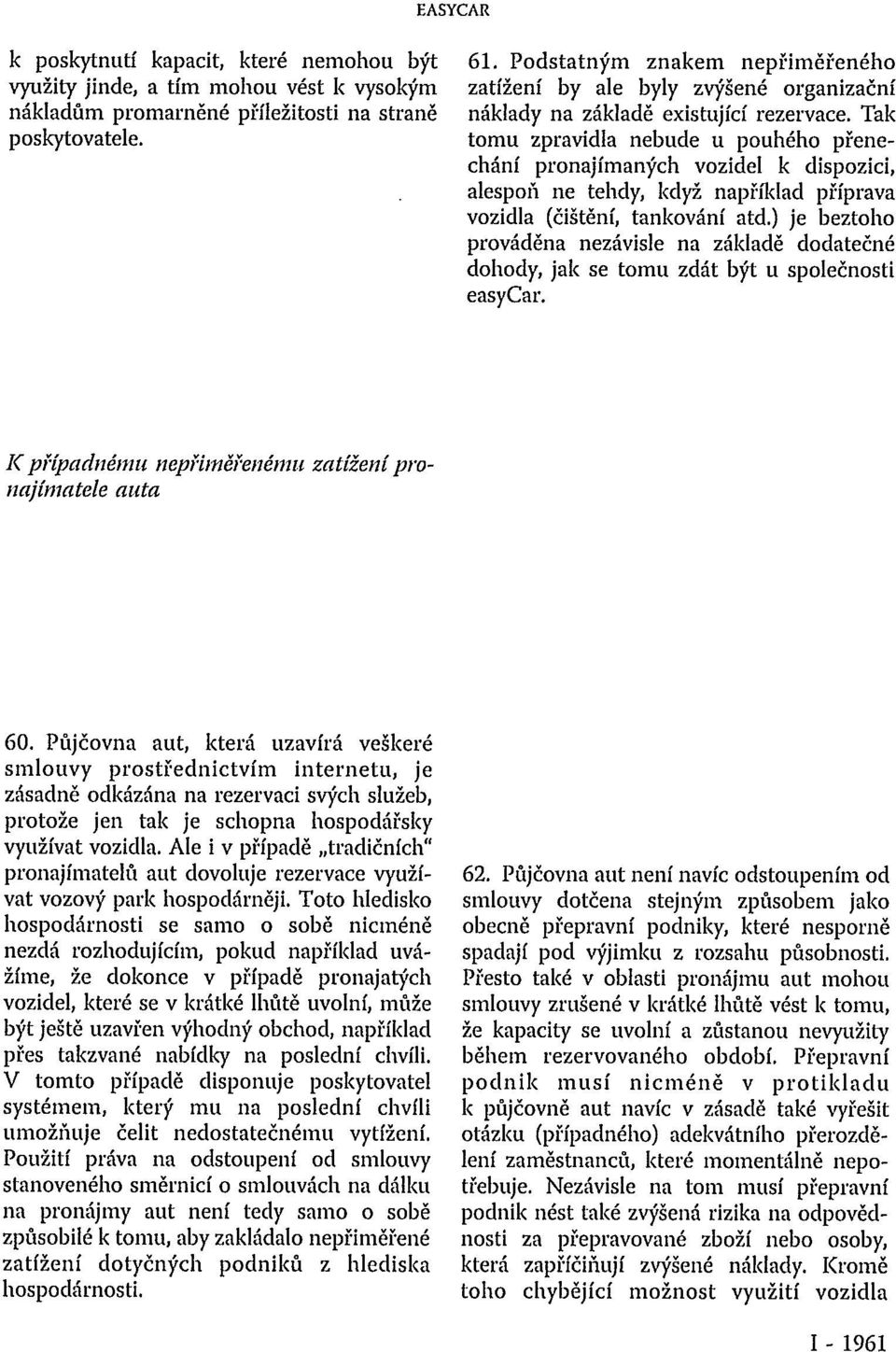 EASYCAR

k poskytnutí kapacit, které nemohou být využity jinde, a tím mohou vést k vysokým nákladům promarněné příležitosti na straně poskytovatele.

K případnému nepřiměřenému zatížení pronajímatele auta

60. Půjčovna aut, která uzavírá veškeré smlouvy prostřednictvím internetu, je zásadně odkázána na rezervaci svých služeb, protože jen tak je schopna hospodářsky využívat vozidla. Ale i v případě „tradičních" pronajímatelů aut dovoluje rezervace využívat vozový park hospodárněji. Toto hledisko hospodárnosti se samo o sobě nicméně nezdá rozhodujícím, pokud například uvážíme, že dokonce v případě pronajatých vozidel, které se v krátké lhůtě uvolní, může být ještě uzavřen výhodný obchod, například přes takzvané nabídky na poslední chvíli. V tomto případě disponuje poskytovatel systémem, který mu na poslední chvíli umožňuje čelit nedostatečnému vytížení. Použití práva na odstoupení od smlouvy stanoveného směrnicí o smlouvách na dálku na pronájmy aut není tedy samo o sobě způsobilé k tomu, aby zakládalo nepřiměřené zatížení dotyčných podniků z hlediska hospodárnosti.

61. Podstatným znakem nepřiměřeného zatížení by ale byly zvýšené organizační náklady na základě existující rezervace. Tak tomu zpravidla nebude u pouhého přenechání pronajímaných vozidel k dispozici, alespoň ne tehdy, když například příprava vozidla (čištění, tankování atd.) je beztoho prováděna nezávisle na základě dodatečné dohody, jak se tomu zdát být u společnosti easyCar.

62. Půjčovna aut není navíc odstoupením od smlouvy dotčena stejným způsobem jako obecně přepravní podniky, které nesporně spadají pod výjimku z rozsahu působnosti. Přesto také v oblasti pronájmu aut mohou smlouvy zrušené v krátké lhůtě vést k tomu, že kapacity se uvolní a zůstanou nevyužity během rezervovaného období. Přepravní podnik musí nicméně v protikladu k půjčovně aut navíc v zásadě také vyřešit otázku (případného) adekvátního přerozdělení zaměstnanců, které momentálně nepotřebuje. Nezávisle na tom musí přepravní podnik nést také zvýšená rizika na odpovědnosti za přepravované zboží nebo osoby, která zapříčiňují zvýšené náklady. Kromě toho chybějící možnost využití vozidla

I - 1961